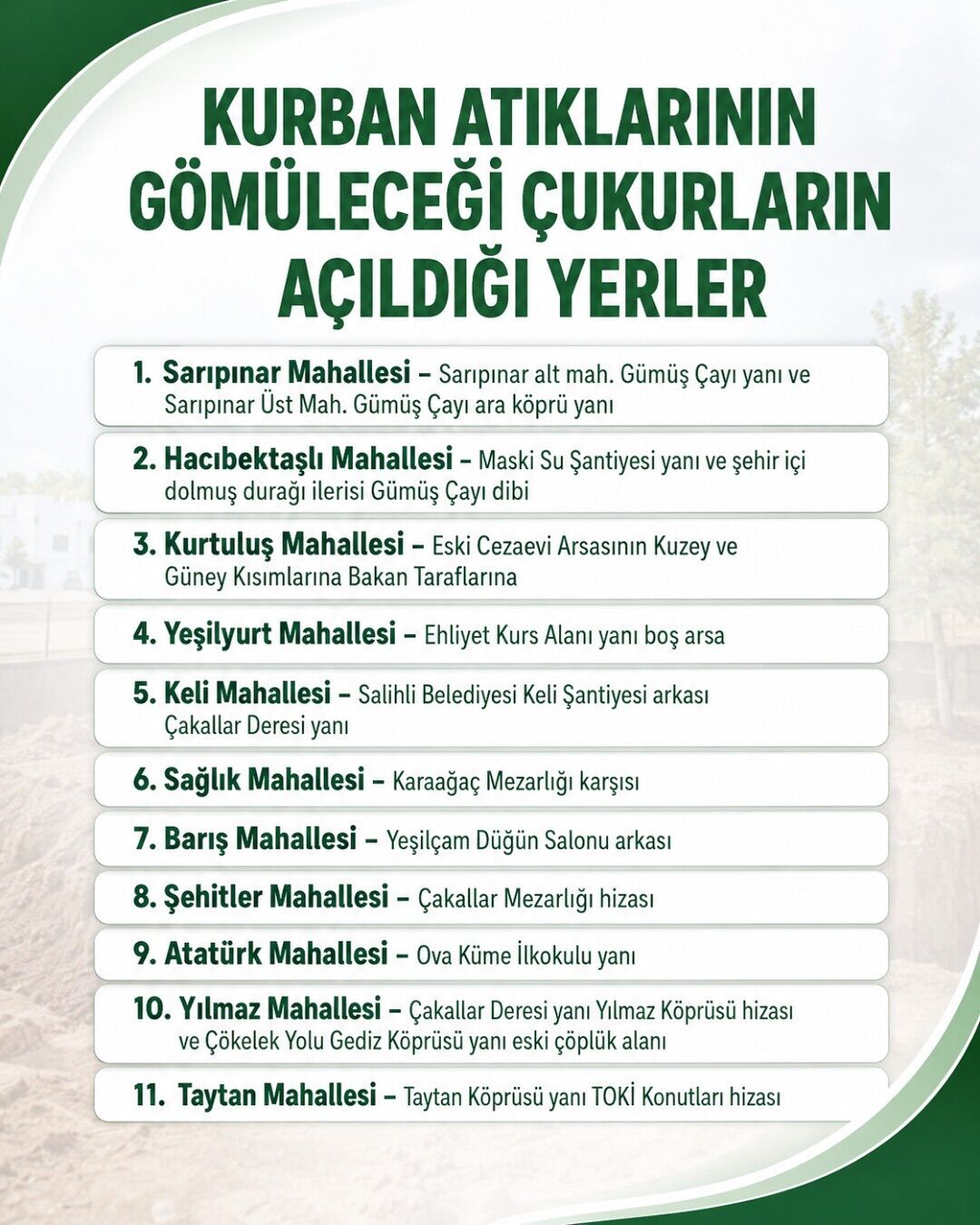 KURBAN ATIKLARININ GÖMÜLECEĞİ ÇUKURLARIN AÇILDIĞI YERLER

1. Sarıpınar Mahallesi – Sarıpınar alt mah. Gümüş Çayı yanı ve Sarıpınar Üst Mah. Gümüş Çayı ara köprü yanı

2. Hacıbektaşlı Mahallesi – Maski Su Şantiyesi yanı ve şehir içi dolmuş durağı ilerisi Gümüş Çayı dibi

3. Kurtuluş Mahallesi – Eski Cezaevi Arsasının Kuzey ve Güney Kısımlarına Bakan Taraflarına

4. Yeşilyurt Mahallesi – Ehliyet Kurs Alanı yanı boş arsa

5. Keli Mahallesi – Salihli Belediyesi Keli Şantiyesi arkası Çakallar Deresi yanı

6. Sağlık Mahallesi – Karaağaç Mezarlığı karşısı

7. Barış Mahallesi – Yeşilçam Düğün Salonu arkası

8. Şehitler Mahallesi – Çakallar Mezarlığı hizası

9. Atatürk Mahallesi – Ova Küme İlkokulu yanı

10. Yılmaz Mahallesi – Çakallar Deresi yanı Yılmaz Köprüsü hizası ve Çökelek Yolu Gediz Köprüsü yanı eski çöplük alanı

11. Taytan Mahallesi – Taytan Köprüsü yanı TOKİ Konutları hizası